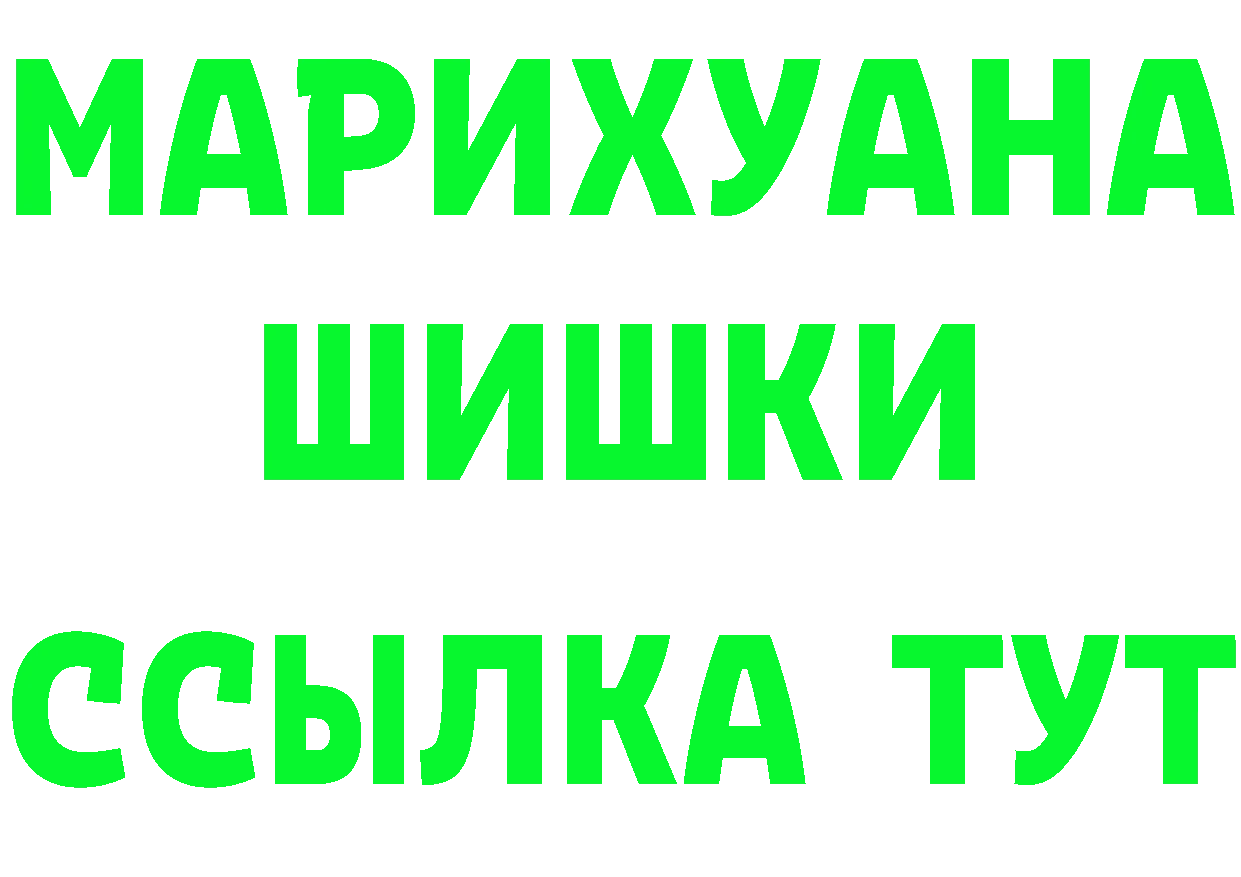 МАРИХУАНА
ШИШКИ
ССЫЛКА ТУТ